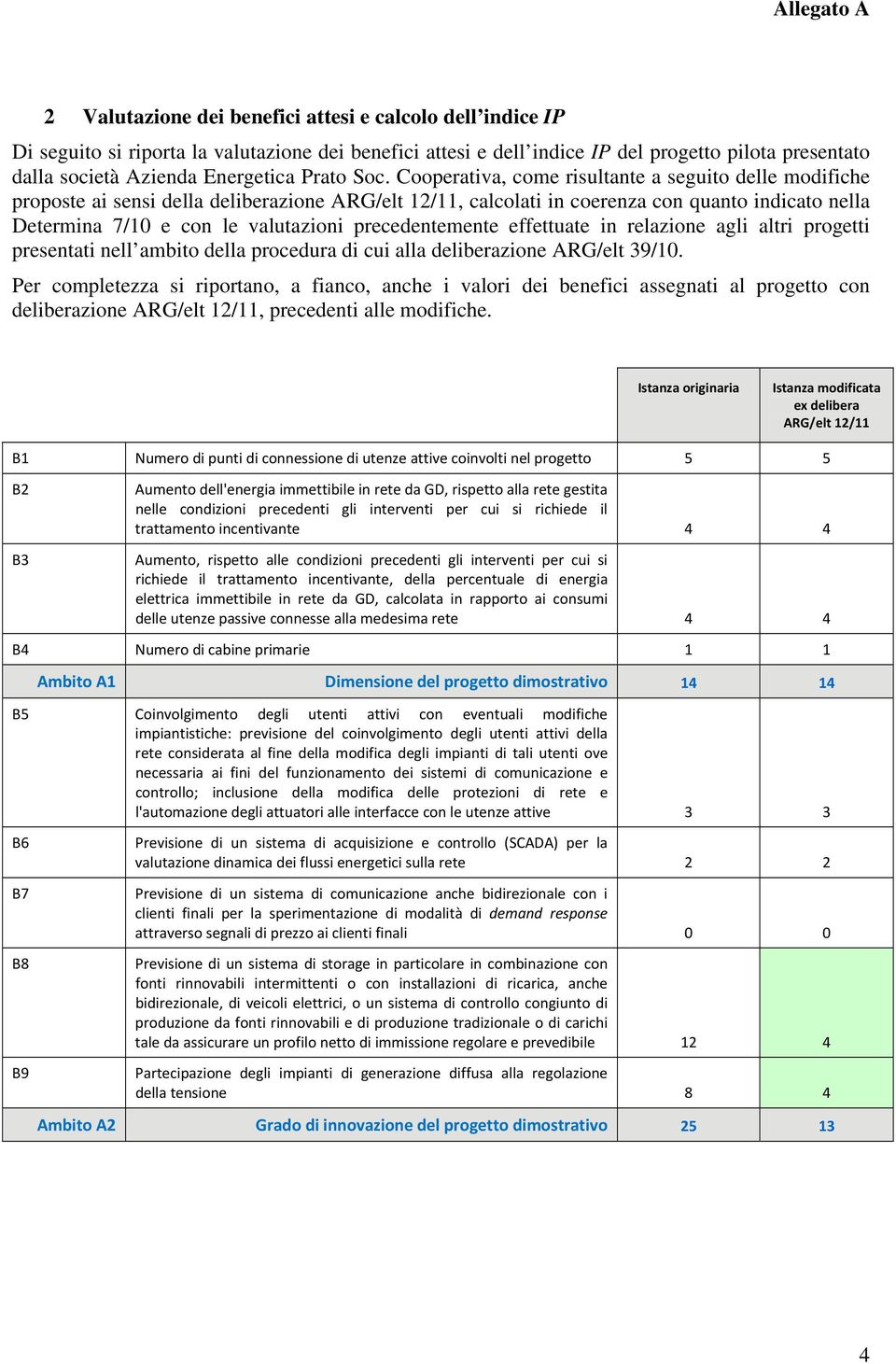 Allegato A

2 Valutazione dei benefici attesi e calcolo dell'indice IP

Di seguito si riporta la valutazione dei benefici attesi e dell'indice IP del progetto pilota presentato dalla società Azienda Energetica Prato Soc. Cooperativa, come risultante a seguito delle modifiche proposte ai sensi della deliberazione ARG/elt 12/11, calcolati in coerenza con quanto indicato nella Determina 7/10 e con le valutazioni precedentemente effettuate in relazione agli altri progetti presentati nell'ambito della procedura di cui alla deliberazione ARG/elt 39/10.

Per completezza si riportano, a fianco, anche i valori dei benefici assegnati al progetto con deliberazione ARG/elt 12/11, precedenti alle modifiche.

| | | Istanza originaria | Istanza modificata ex delibera ARG/elt 12/11 |
|---|---|---|---|
| B1 | Numero di punti di connessione di utenze attive coinvolti nel progetto | 5 | 5 |
| B2 | Aumento dell'energia immettibile in rete da GD, rispetto alla rete gestita nelle condizioni precedenti gli interventi per cui si richiede il trattamento incentivante | 4 | 4 |
| B3 | Aumento, rispetto alle condizioni precedenti gli interventi per cui si richiede il trattamento incentivante, della percentuale di energia elettrica immettibile in rete da GD, calcolata in rapporto ai consumi delle utenze passive connesse alla medesima rete | 4 | 4 |
| B4 | Numero di cabine primarie | 1 | 1 |
| Ambito A1 | Dimensione del progetto dimostrativo | 14 | 14 |
| B5 | Coinvolgimento degli utenti attivi con eventuali modifiche impiantistiche: previsione del coinvolgimento degli utenti attivi della rete considerata al fine della modifica degli impianti di tali utenti ove necessaria ai fini del funzionamento dei sistemi di comunicazione e controllo; inclusione della modifica delle protezioni di rete e l'automazione degli attuatori alle interfacce con le utenze attive | 3 | 3 |
| B6 | Previsione di un sistema di acquisizione e controllo (SCADA) per la valutazione dinamica dei flussi energetici sulla rete | 2 | 2 |
| B7 | Previsione di un sistema di comunicazione anche bidirezionale con i clienti finali per la sperimentazione di modalità di demand response attraverso segnali di prezzo ai clienti finali | 0 | 0 |
| B8 | Previsione di un sistema di storage in particolare in combinazione con fonti rinnovabili intermittenti o con installazioni di ricarica, anche bidirezionale, di veicoli elettrici, o un sistema di controllo congiunto di produzione da fonti rinnovabili e di produzione tradizionale o di carichi tale da assicurare un profilo netto di immissione regolare e prevedibile | 12 | 4 |
| B9 | Partecipazione degli impianti di generazione diffusa alla regolazione della tensione | 8 | 4 |
| Ambito A2 | Grado di innovazione del progetto dimostrativo | 25 | 13 |

4